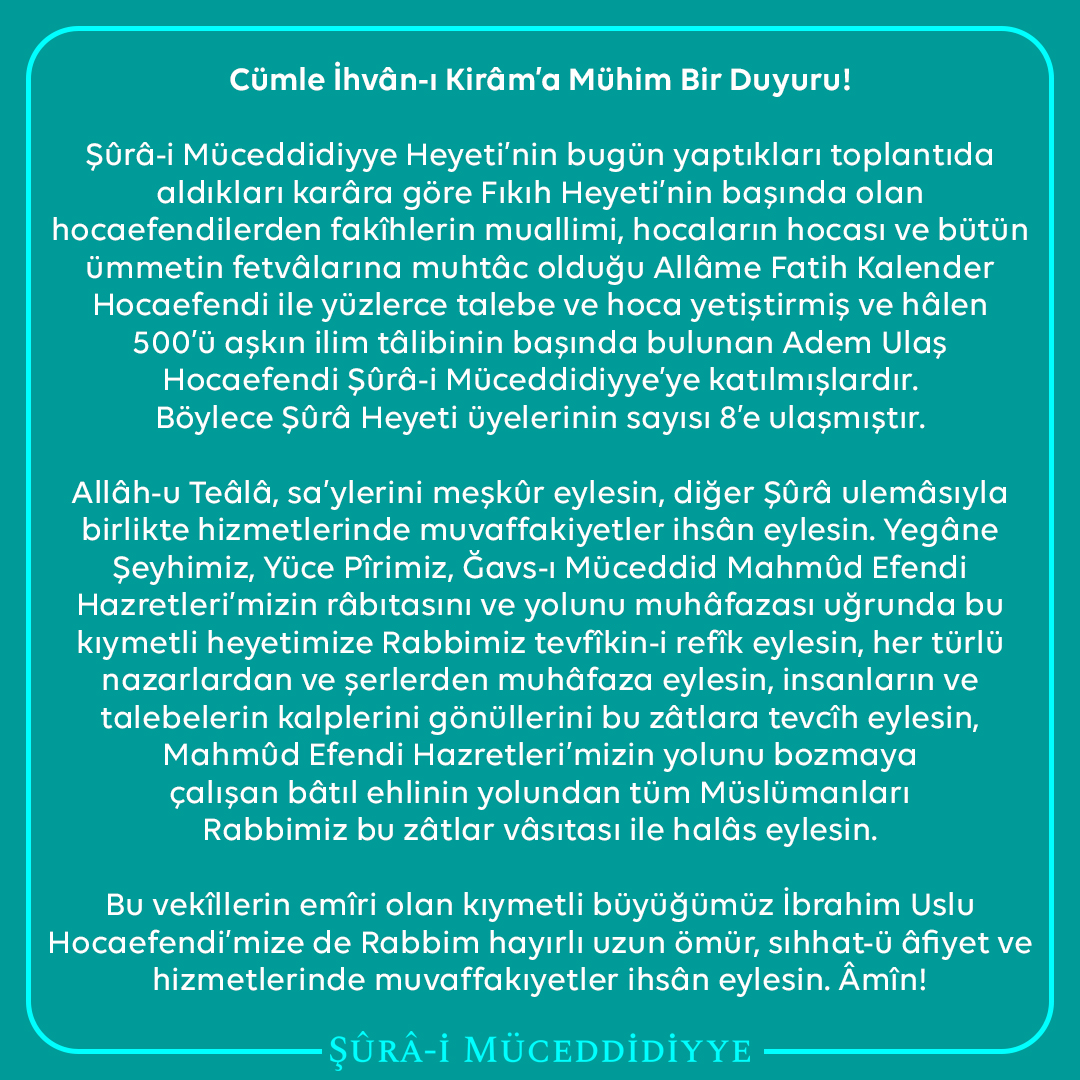 Cümle İhvân-ı Kirâm'a Mühim Bir Duyuru!

Şûrâ-i Müceddidiyye Heyeti'nin bugün yaptıkları toplantıda aldıkları karâra göre Fıkıh Heyeti'nin başında olan hocaefendilerden fakîhlerin muallimi, hocaların hocası ve bütün ümmetin fetvâlarına muhtâc olduğu Allâme Fatih Kalender Hocaefendi ile yüzlerce talebe ve hoca yetiştirmiş ve hâlen 500'ü aşkın ilim tâlibinin başında bulunan Adem Ulaş Hocaefendi Şûrâ-i Müceddidiyye'ye katılmışlardır. Böylece Şûrâ Heyeti üyelerinin sayısı 8'e ulaşmıştır.

Allâh-u Teâlâ, sa'ylerini meşkûr eylesin, diğer Şûrâ ulemâsıyla birlikte hizmetlerinde muvaffakiyetler ihsân eylesin. Yegâne Şeyhimiz, Yüce Pîrimiz, Ğavs-ı Müceddid Mahmûd Efendi Hazretleri'mizin râbıtasını ve yolunu muhâfazası uğrunda bu kıymetli heyetimize Rabbimiz tevfîkin-i refîk eylesin, her türlü nazarlardan ve şerlerden muhâfaza eylesin, insanların ve talebelerin kalplerini gönüllerini bu zâtlara tevcîh eylesin, Mahmûd Efendi Hazretleri'mizin yolunu bozmaya çalışan bâtıl ehlinin yolundan tüm Müslümanları Rabbimiz bu zâtlar vâsıtası ile halâs eylesin.

Bu vekîllerin emîri olan kıymetli büyüğümüz İbrahim Uslu Hocaefendi'mize de Rabbim hayırlı uzun ömür, sıhhat-ü âfiyet ve hizmetlerinde muvaffakıyetler ihsân eylesin. Âmîn!

ŞÛRÂ-İ MÜCEDDİDİYYE